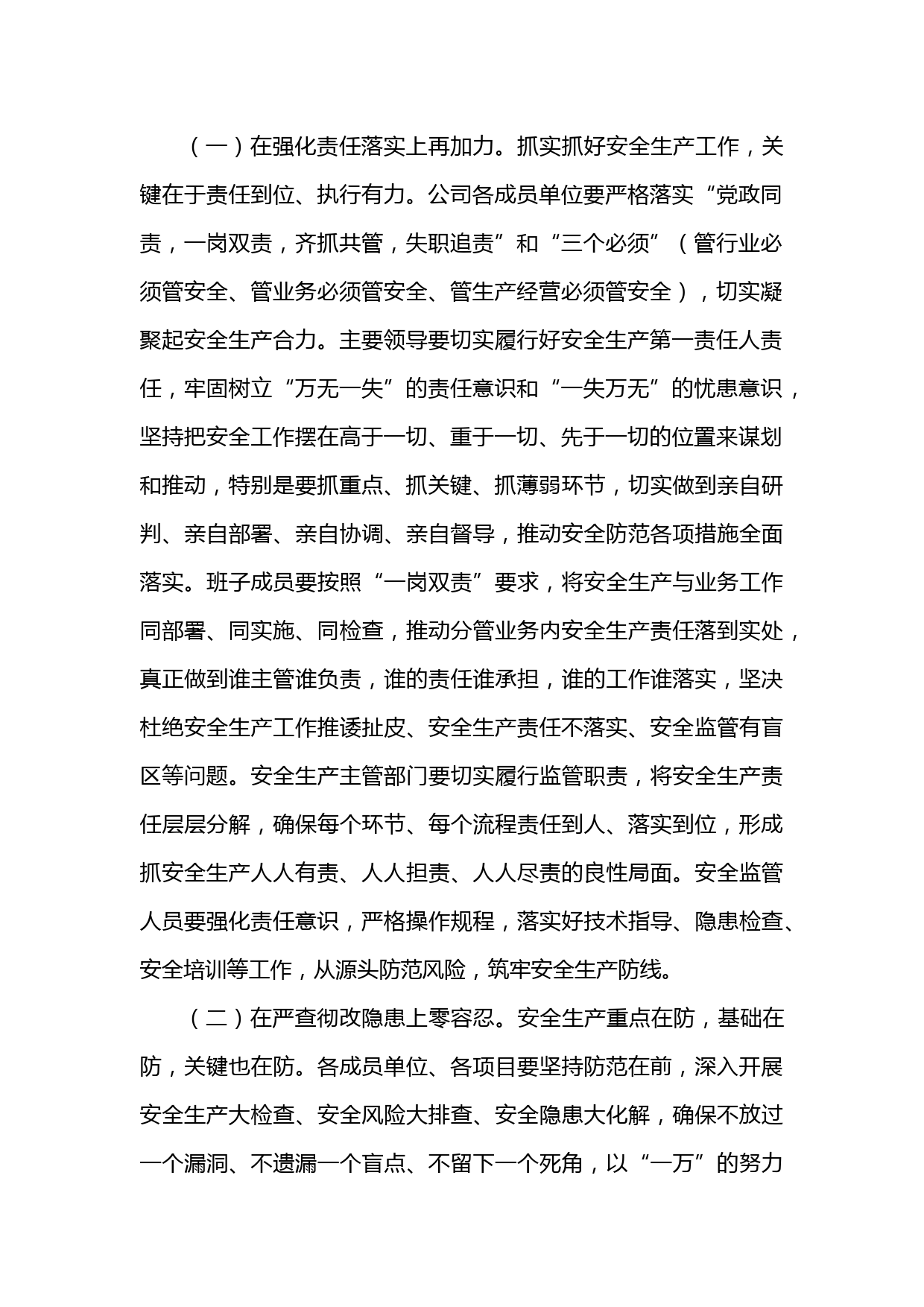 （一）在强化责任落实上再加力。抓实抓好安全生产工作，关键在于责任到位、执行有力。公司各成员单位要严格落实“党政同责，一岗双责，齐抓共管，失职追责”和“三个必须”（管行业必须管安全、管业务必须管安全、管生产经营必须管安全），切实凝聚起安全生产合力。主要领导要切实履行好安全生产第一责任人责任，牢固树立“万无一失”的责任意识和“一失万无”的忧患意识，坚持把安全工作摆在高于一切、重于一切、先于一切的位置来谋划和推动，特别是要抓重点、抓关键、抓薄弱环节，切实做到亲自研判、亲自部署、亲自协调、亲自督导，推动安全防范各项措施全面落实。班子成员要按照“一岗双责”要求，将安全生产与业务工作同部署、同实施、同检查，推动分管业务内安全生产责任落到实处，真正做到谁主管谁负责，谁的责任谁承担，谁的工作谁落实，坚决杜绝安全生产工作推诿扯皮、安全生产责任不落实、安全监管有盲区等问题。安全生产主管部门要切实履行监管职责，将安全生产责任层层分解，确保每个环节、每个流程责任到人、落实到位，形成抓安全生产人人有责、人人担责、人人尽责的良性局面。安全监管人员要强化责任意识，严格操作规程，落实好技术指导、隐患检查、安全培训等工作，从源头防范风险，筑牢安全生产防线。

（二）在严查彻改隐患上零容忍。安全生产重点在防，基础在防，关键也在防。各成员单位、各项目要坚持防范在前，深入开展安全生产大检查、安全风险大排查、安全隐患大化解，确保不放过一个漏洞、不遗漏一个盲点、不留下一个死角，以“一万”的努力